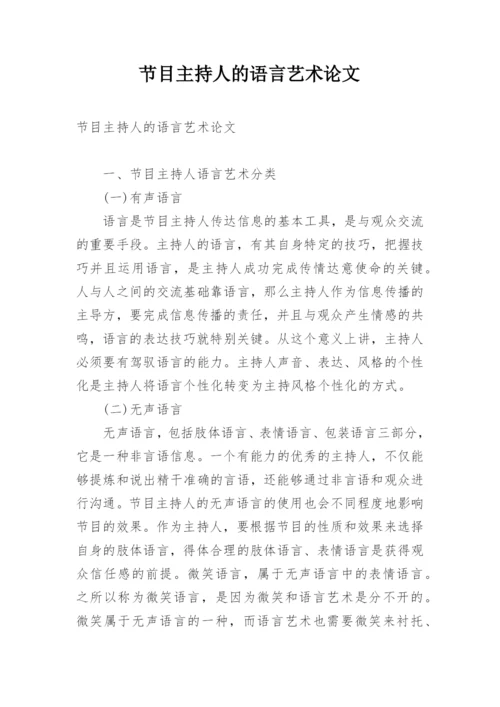 节目主持人的语言艺术论文

节目主持人的语言艺术论文

一、节目主持人语言艺术分类

(一)有声语言

语言是节目主持人传达信息的基本工具，是与观众交流的重要手段。主持人的语言，有其自身特定的技巧，把握技巧并且运用语言，是主持人成功完成传情达意使命的关键。人与人之间的交流基础靠语言，那么主持人作为信息传播的主导方，要完成信息传播的责任，并且与观众产生情感的共鸣，语言的表达技巧就特别关键。从这个意义上讲，主持人必须要有驾驭语言的能力。主持人声音、表达、风格的个性化是主持人将语言个性化转变为主持风格个性化的方式。

(二)无声语言

无声语言，包括肢体语言、表情语言、包装语言三部分，它是一种非言语信息。一个有能力的优秀的主持人，不仅能够提炼和说出精干准确的言语，还能够通过非言语和观众进行沟通。节目主持人的无声语言的使用也会不同程度地影响节目的效果。作为主持人，要根据节目的性质和效果来选择自身的肢体语言，得体合理的肢体语言、表情语言是获得观众信任感的前提。微笑语言，属于无声语言中的表情语言。之所以称为微笑语言，是因为微笑和语言艺术是分不开的。微笑属于无声语言的一种，而语言艺术也需要微笑来衬托、